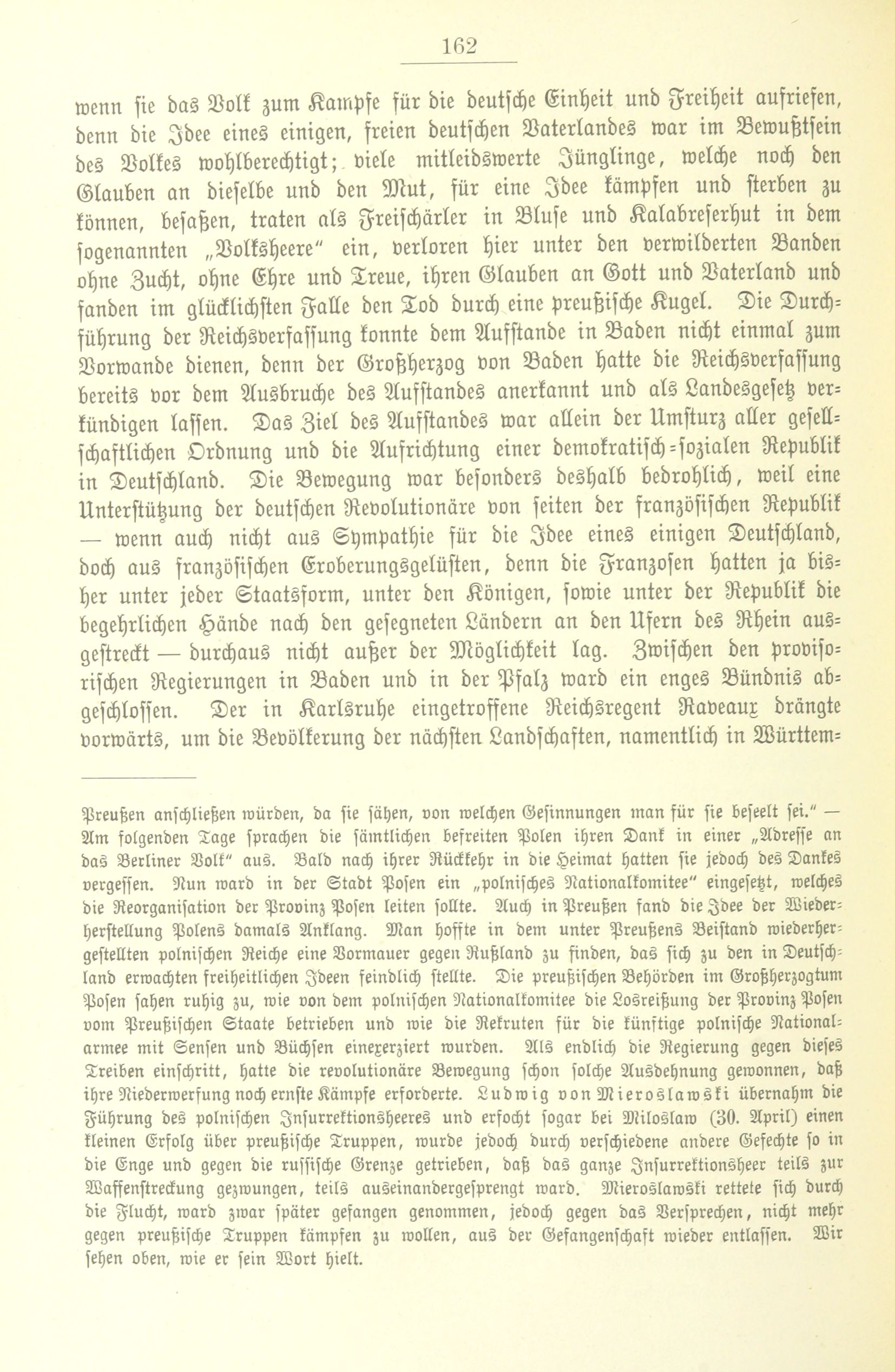 162

wenn sie das Volk zum Kampfe für die deutsche Einheit und Freiheit aufriefen, denn die Idee eines einigen, freien deutschen Vaterlandes war im Bewußtsein des Volkes wohlberechtigt; viele mitleidswerte Jünglinge, welche noch den Glauben an dieselbe und den Mut, für eine Idee kämpfen und sterben zu können, besaßen, traten als Freischärler in Bluse und Kalabreserhut in dem sogenannten „Volksheere" ein, verloren hier unter den verwilderten Banden ohne Zucht, ohne Ehre und Treue, ihren Glauben an Gott und Vaterland und fanden im glücklichsten Falle den Tod durch eine preußische Kugel. Die Durchführung der Reichsverfassung konnte dem Aufstande in Baden nicht einmal zum Vorwande dienen, denn der Großherzog von Baden hatte die Reichsverfassung bereits vor dem Ausbruche des Aufstandes anerkannt und als Landesgesetz verkündigen lassen. Das Ziel des Aufstandes war allein der Umsturz aller gesellschaftlichen Ordnung und die Aufrichtung einer demokratisch-sozialen Republik in Deutschland. Die Bewegung war besonders deshalb bedrohlich, weil eine Unterstützung der deutschen Revolutionäre von seiten der französischen Republik — wenn auch nicht aus Sympathie für die Idee eines einigen Deutschland, doch aus französischen Eroberungsgelüsten, denn die Franzosen hatten ja bisher unter jeder Staatsform, unter den Königen, sowie unter der Republik die begehrlichen Hände nach den gesegneten Ländern an den Ufern des Rhein ausgestreckt — durchaus nicht außer der Möglichkeit lag. Zwischen den provisorischen Regierungen in Baden und in der Pfalz ward ein enges Bündnis abgeschlossen. Der in Karlsruhe eingetroffene Reichsregent Raveaux drängte vorwärts, um die Bevölkerung der nächsten Landschaften, namentlich in Württem-

Preußen anschließen würden, da sie sähen, von welchen Gesinnungen man für sie beseelt sei." — Am folgenden Tage sprachen die sämtlichen befreiten Polen ihren Dank in einer „Adresse an das Berliner Volk" aus. Bald nach ihrer Rückkehr in die Heimat hatten sie jedoch des Dankes vergessen. Nun ward in der Stadt Posen ein „polnisches Nationalkomitee" eingesetzt, welches die Reorganisation der Provinz Posen leiten sollte. Auch in Preußen fand die Idee der Wiederherstellung Polens damals Anklang. Man hoffte in dem unter Preußens Beistand wiederhergestellten polnischen Reiche eine Vormauer gegen Rußland zu finden, das sich zu den in Deutschland erwachten freiheitlichen Ideen feindlich stellte. Die preußischen Behörden im Großherzogtum Posen sahen ruhig zu, wie von dem polnischen Nationalkomitee die Losreißung der Provinz Posen vom Preußischen Staate betrieben und wie die Rekruten für die künftige polnische Nationalarmee mit Sensen und Büchsen einexerziert wurden. Als endlich die Regierung gegen dieses Treiben einschritt, hatte die revolutionäre Bewegung schon solche Ausdehnung gewonnen, daß ihre Niederwerfung noch ernste Kämpfe erforderte. Ludwig von Mieroslawski übernahm die Führung des polnischen Insurrektionsheeres und erfocht sogar bei Miloslaw (30. April) einen kleinen Erfolg über preußische Truppen, wurde jedoch durch verschiedene andere Gefechte so in die Enge und gegen die russische Grenze getrieben, daß das ganze Insurrektionsheer teils zur Waffenstreckung gezwungen, teils auseinandergesprengt ward. Mieroslawski rettete sich durch die Flucht, ward zwar später gefangen genommen, jedoch gegen das Versprechen, nicht mehr gegen preußische Truppen kämpfen zu wollen, aus der Gefangenschaft wieder entlassen. Wir sehen oben, wie er sein Wort hielt.